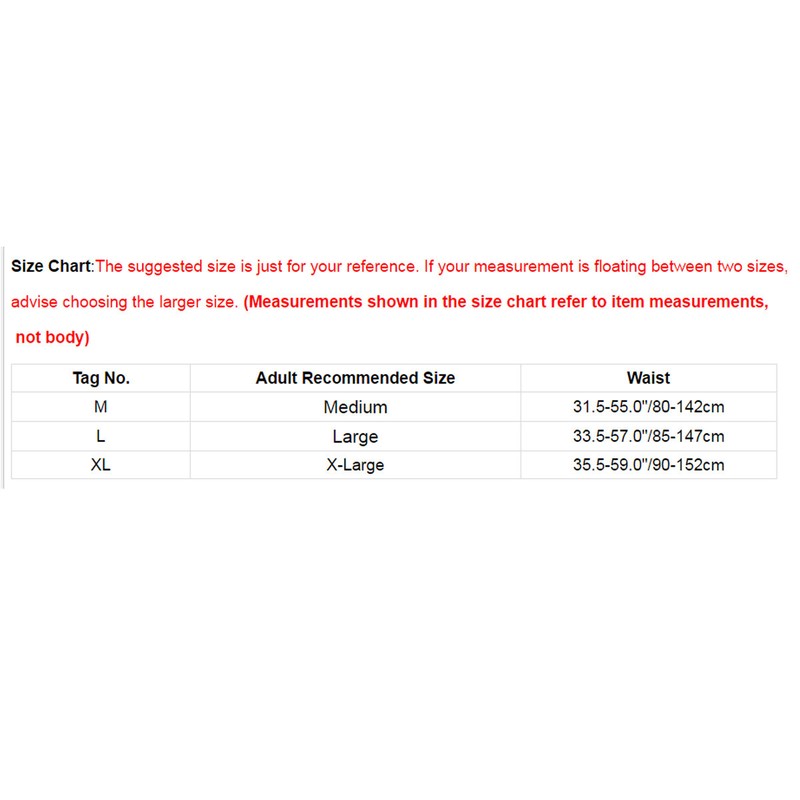 Size Chart:The suggested size is just for your reference. If your measurement is floating between two sizes, advise choosing the larger size. (Measurements shown in the size chart refer to item measurements, not body)

| Tag No. | Adult Recommended Size | Waist |
|---|---|---|
| M | Medium | 31.5-55.0"/80-142cm |
| L | Large | 33.5-57.0"/85-147cm |
| XL | X-Large | 35.5-59.0"/90-152cm |